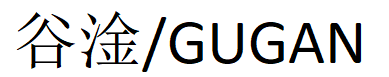 谷淦/GUGAN